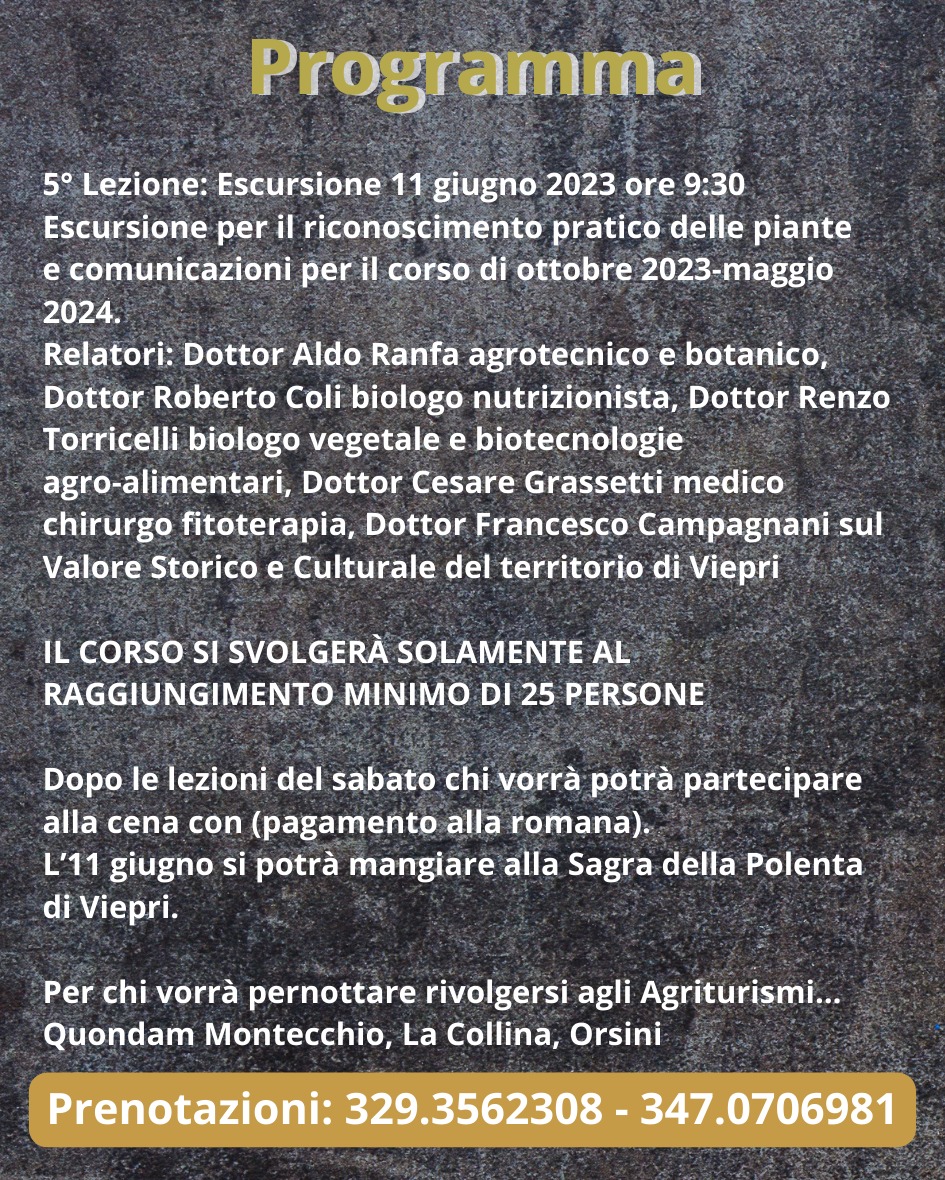 Programma

5° Lezione: Escursione 11 giugno 2023 ore 9:30
Escursione per il riconoscimento pratico delle piante e comunicazioni per il corso di ottobre 2023-maggio 2024.
Relatori: Dottor Aldo Ranfa agrotecnico e botanico, Dottor Roberto Coli biologo nutrizionista, Dottor Renzo Torricelli biologo vegetale e biotecnologie agro-alimentari, Dottor Cesare Grassetti medico chirurgo fitoterapia, Dottor Francesco Campagnani sul Valore Storico e Culturale del territorio di Viepri

IL CORSO SI SVOLGERÀ SOLAMENTE AL RAGGIUNGIMENTO MINIMO DI 25 PERSONE

Dopo le lezioni del sabato chi vorrà potrà partecipare alla cena con (pagamento alla romana).
L'11 giugno si potrà mangiare alla Sagra della Polenta di Viepri.

Per chi vorrà pernottare rivolgersi agli Agriturismi...
Quondam Montecchio, La Collina, Orsini

Prenotazioni: 329.3562308 - 347.0706981